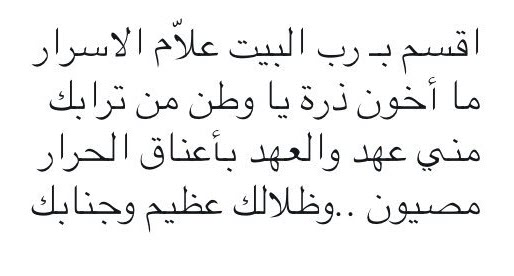 اقسم بـ رب البيت علاّم الاسرار
ما أخون ذرة يا وطن من ترابك
مني عهد والعهد بأعناق الحرار
مصيون ..وظلالك عظيم وجنابك